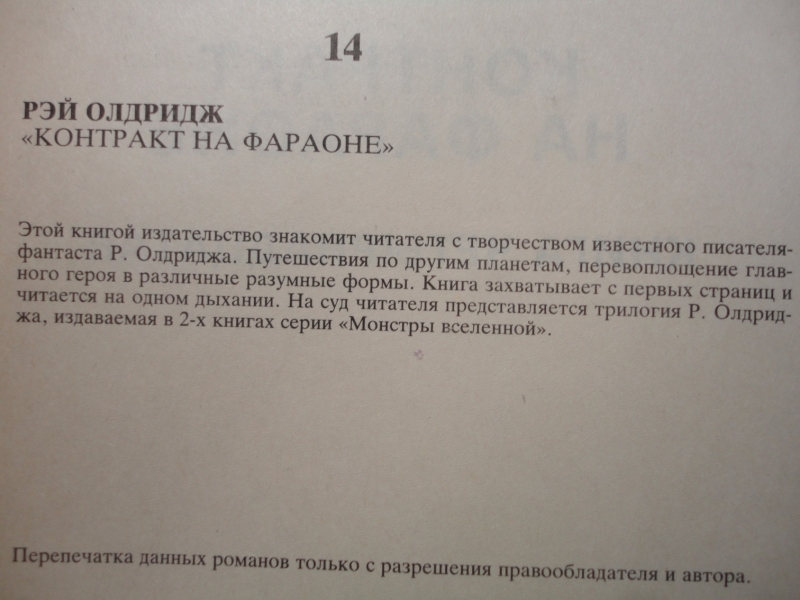 14

РЭЙ ОЛДРИДЖ
«КОНТРАКТ НА ФАРАОНЕ»

Этой книгой издательство знакомит читателя с творчеством известного писателя-фантаста Р. Олдриджа. Путешествия по другим планетам, перевоплощение главного героя в различные разумные формы. Книга захватывает с первых страниц и читается на одном дыхании. На суд читателя представляется трилогия Р. Олдриджа, издаваемая в 2-х книгах серии «Монстры вселенной».

Перепечатка данных романов только с разрешения правообладателя и автора.